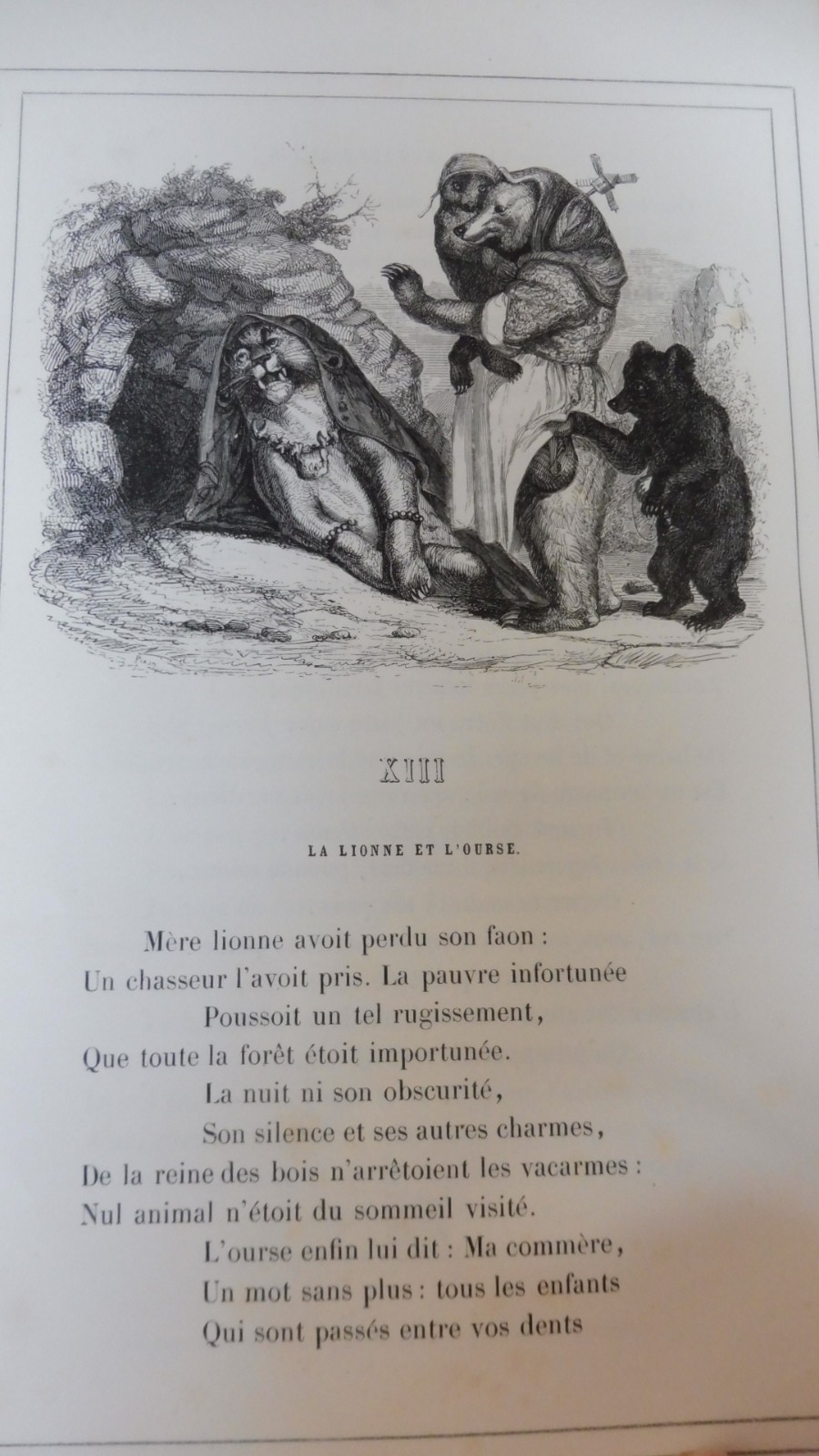 XIII

LA LIONNE ET L'OURSE.

Mère lionne avoit perdu son faon :
Un chasseur l'avoit pris. La pauvre infortunée
Poussoit un tel rugissement,
Que toute la forêt étoit importunée.
La nuit ni son obscurité,
Son silence et ses autres charmes,
De la reine des bois n'arrêtoient les vacarmes :
Nul animal n'étoit du sommeil visité.
L'ourse enfin lui dit : Ma commère,
Un mot sans plus : tous les enfants
Qui sont passés entre vos dents